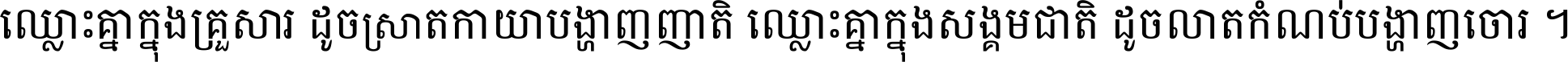 ឈ្លោះគ្នាក្នុងគ្រួសារ ដូចស្រាតកាយាបង្ហាញញាតិ ឈ្លោះគ្នាក្នុងសង្គមជាតិ ដូចលាតកំណប់បង្ហាញចោរ ។